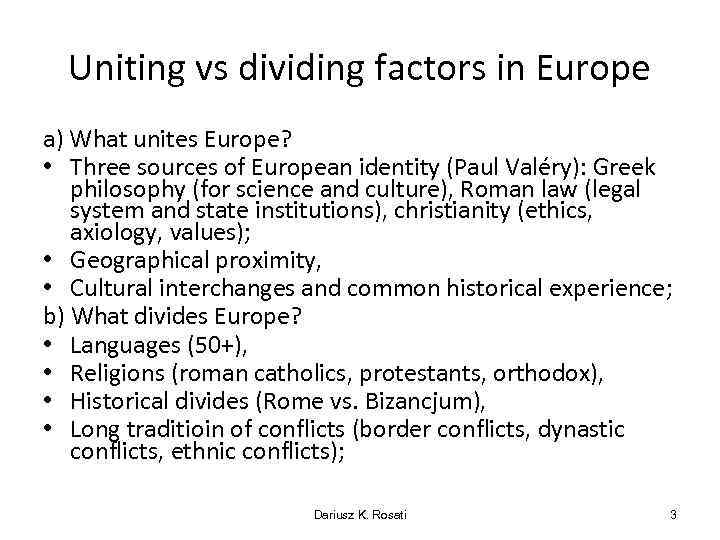 Uniting vs dividing factors in Europe

a) What unites Europe?

• Three sources of European identity (Paul Valéry): Greek philosophy (for science and culture), Roman law (legal system and state institutions), christianity (ethics, axiology, values);
• Geographical proximity,
• Cultural interchanges and common historical experience;

b) What divides Europe?

• Languages (50+),
• Religions (roman catholics, protestants, orthodox),
• Historical divides (Rome vs. Bizancjum),
• Long traditioin of conflicts (border conflicts, dynastic conflicts, ethnic conflicts);

Dariusz K. Rosati

3